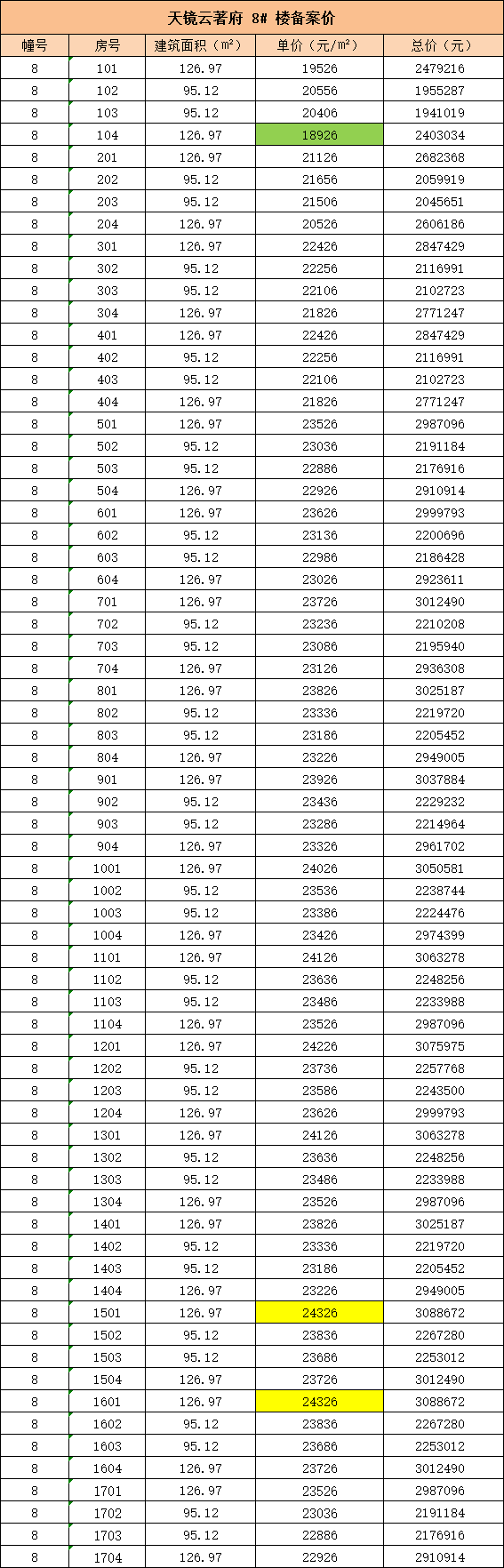 天镜云著府 8# 楼备案价

| 幢号 | 房号 | 建筑面积（㎡） | 单价（元/㎡） | 总价（元） |
|---|---|---|---|---|
| 8 | 101 | 126.97 | 19526 | 2479216 |
| 8 | 102 | 95.12 | 20556 | 1955287 |
| 8 | 103 | 95.12 | 20406 | 1941019 |
| 8 | 104 | 126.97 | 18926 | 2403034 |
| 8 | 201 | 126.97 | 21126 | 2682368 |
| 8 | 202 | 95.12 | 21656 | 2059919 |
| 8 | 203 | 95.12 | 21506 | 2045651 |
| 8 | 204 | 126.97 | 20526 | 2606186 |
| 8 | 301 | 126.97 | 22426 | 2847429 |
| 8 | 302 | 95.12 | 22256 | 2116991 |
| 8 | 303 | 95.12 | 22106 | 2102723 |
| 8 | 304 | 126.97 | 21826 | 2771247 |
| 8 | 401 | 126.97 | 22426 | 2847429 |
| 8 | 402 | 95.12 | 22256 | 2116991 |
| 8 | 403 | 95.12 | 22106 | 2102723 |
| 8 | 404 | 126.97 | 21826 | 2771247 |
| 8 | 501 | 126.97 | 23526 | 2987096 |
| 8 | 502 | 95.12 | 23036 | 2191184 |
| 8 | 503 | 95.12 | 22886 | 2176916 |
| 8 | 504 | 126.97 | 22926 | 2910914 |
| 8 | 601 | 126.97 | 23626 | 2999793 |
| 8 | 602 | 95.12 | 23136 | 2200696 |
| 8 | 603 | 95.12 | 22986 | 2186428 |
| 8 | 604 | 126.97 | 23026 | 2923611 |
| 8 | 701 | 126.97 | 23726 | 3012490 |
| 8 | 702 | 95.12 | 23236 | 2210208 |
| 8 | 703 | 95.12 | 23086 | 2195940 |
| 8 | 704 | 126.97 | 23126 | 2936308 |
| 8 | 801 | 126.97 | 23826 | 3025187 |
| 8 | 802 | 95.12 | 23336 | 2219720 |
| 8 | 803 | 95.12 | 23186 | 2205452 |
| 8 | 804 | 126.97 | 23226 | 2949005 |
| 8 | 901 | 126.97 | 23926 | 3037884 |
| 8 | 902 | 95.12 | 23436 | 2229232 |
| 8 | 903 | 95.12 | 23286 | 2214964 |
| 8 | 904 | 126.97 | 23326 | 2961702 |
| 8 | 1001 | 126.97 | 24026 | 3050581 |
| 8 | 1002 | 95.12 | 23536 | 2238744 |
| 8 | 1003 | 95.12 | 23386 | 2224476 |
| 8 | 1004 | 126.97 | 23426 | 2974399 |
| 8 | 1101 | 126.97 | 24126 | 3063278 |
| 8 | 1102 | 95.12 | 23636 | 2248256 |
| 8 | 1103 | 95.12 | 23486 | 2233988 |
| 8 | 1104 | 126.97 | 23526 | 2987096 |
| 8 | 1201 | 126.97 | 24226 | 3075975 |
| 8 | 1202 | 95.12 | 23736 | 2257768 |
| 8 | 1203 | 95.12 | 23586 | 2243500 |
| 8 | 1204 | 126.97 | 23626 | 2999793 |
| 8 | 1301 | 126.97 | 24126 | 3063278 |
| 8 | 1302 | 95.12 | 23636 | 2248256 |
| 8 | 1303 | 95.12 | 23486 | 2233988 |
| 8 | 1304 | 126.97 | 23526 | 2987096 |
| 8 | 1401 | 126.97 | 23826 | 3025187 |
| 8 | 1402 | 95.12 | 23336 | 2219720 |
| 8 | 1403 | 95.12 | 23186 | 2205452 |
| 8 | 1404 | 126.97 | 23226 | 2949005 |
| 8 | 1501 | 126.97 | 24326 | 3088672 |
| 8 | 1502 | 95.12 | 23836 | 2267280 |
| 8 | 1503 | 95.12 | 23686 | 2253012 |
| 8 | 1504 | 126.97 | 23726 | 3012490 |
| 8 | 1601 | 126.97 | 24326 | 3088672 |
| 8 | 1602 | 95.12 | 23836 | 2267280 |
| 8 | 1603 | 95.12 | 23686 | 2253012 |
| 8 | 1604 | 126.97 | 23726 | 3012490 |
| 8 | 1701 | 126.97 | 23526 | 2987096 |
| 8 | 1702 | 95.12 | 23036 | 2191184 |
| 8 | 1703 | 95.12 | 22886 | 2176916 |
| 8 | 1704 | 126.97 | 22926 | 2910914 |